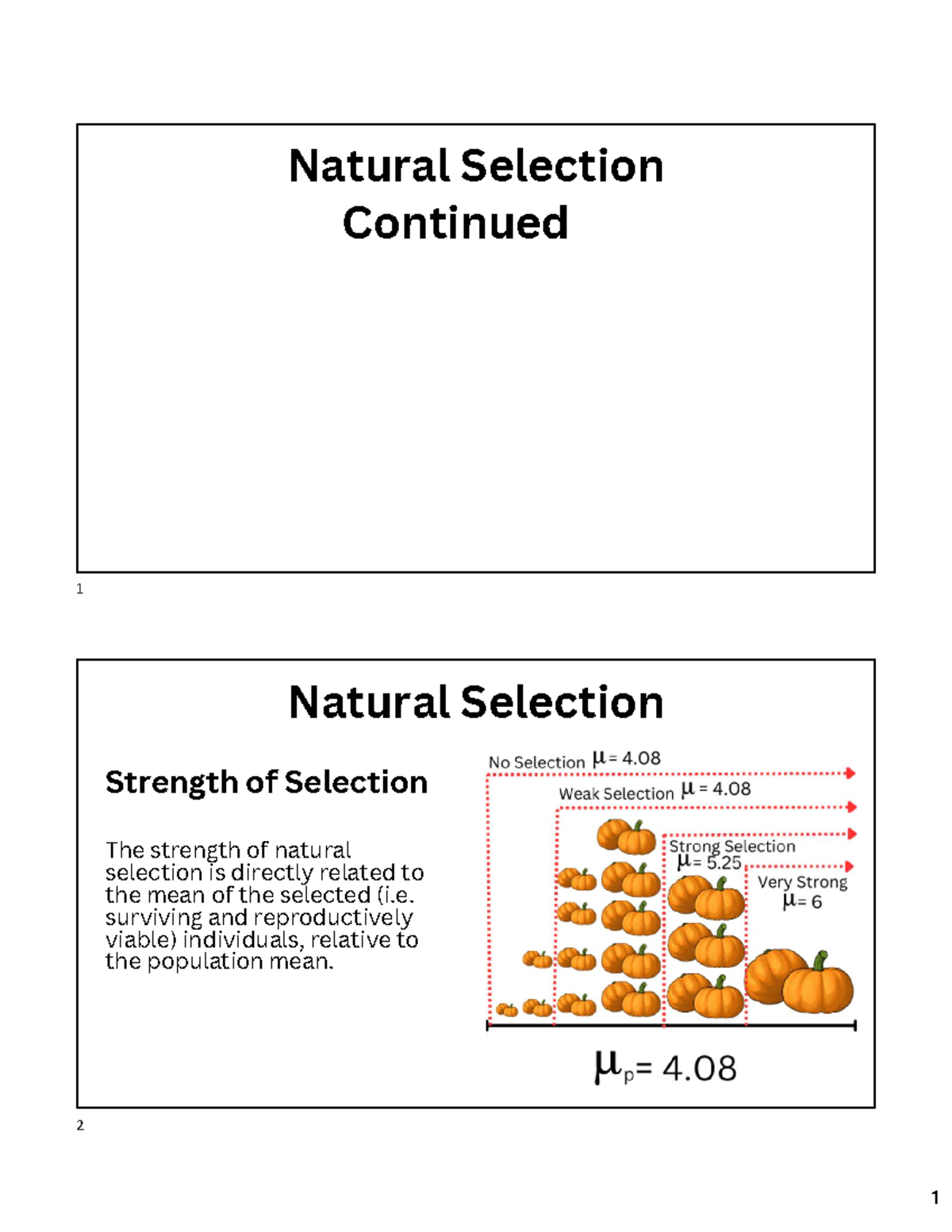 Natural Selection Continued

1

Natural Selection

Strength of Selection

The strength of natural selection is directly related to the mean of the selected (i.e. surviving and reproductively viable) individuals, relative to the population mean.

No Selection $\mu = 4.08$

Weak Selection $\mu = 4.08$

Strong Selection $\mu = 5.25$

Very Strong $\mu = 6$

$\mu_p = 4.08$

2

1